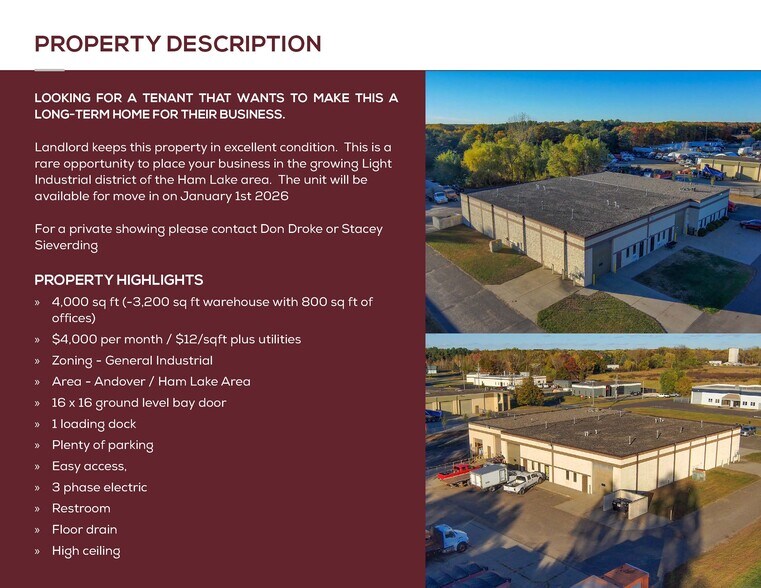 PROPERTY DESCRIPTION

LOOKING FOR A TENANT THAT WANTS TO MAKE THIS A LONG-TERM HOME FOR THEIR BUSINESS.

Landlord keeps this property in excellent condition. This is a rare opportunity to place your business in the growing Light Industrial district of the Ham Lake area. The unit will be available for move in on January 1st 2026

For a private showing please contact Don Droke or Stacey Sieverding

PROPERTY HIGHLIGHTS
» 4,000 sq ft (~3,200 sq ft warehouse with 800 sq ft of offices)
» $4,000 per month / $12/sqft plus utilities
» Zoning - General Industrial
» Area - Andover / Ham Lake Area
» 16 x 16 ground level bay door
» 1 loading dock
» Plenty of parking
» Easy access,
» 3 phase electric
» Restroom
» Floor drain
» High ceiling